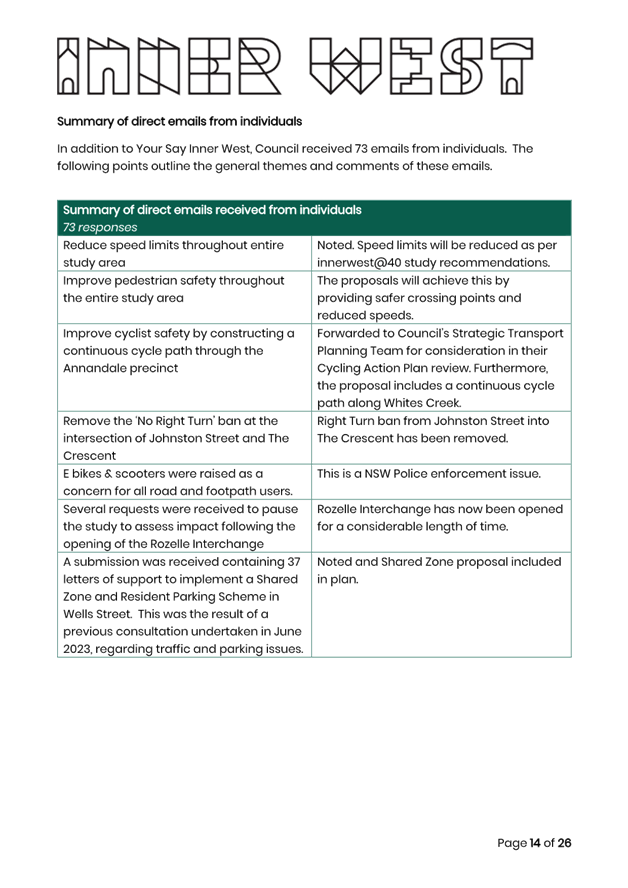 INNER WEST

Summary of direct emails from individuals

In addition to Your Say Inner West, Council received 73 emails from individuals. The following points outline the general themes and comments of these emails.

| Summary of direct emails received from individuals 73 responses | |
|---|---|
| Reduce speed limits throughout entire study area | Noted. Speed limits will be reduced as per innerwest@40 study recommendations. |
| Improve pedestrian safety throughout the entire study area | The proposals will achieve this by providing safer crossing points and reduced speeds. |
| Improve cyclist safety by constructing a continuous cycle path through the Annandale precinct | Forwarded to Council's Strategic Transport Planning Team for consideration in their Cycling Action Plan review. Furthermore, the proposal includes a continuous cycle path along Whites Creek. |
| Remove the 'No Right Turn' ban at the intersection of Johnston Street and The Crescent | Right Turn ban from Johnston Street into The Crescent has been removed. |
| E bikes & scooters were raised as a concern for all road and footpath users. | This is a NSW Police enforcement issue. |
| Several requests were received to pause the study to assess impact following the opening of the Rozelle Interchange | Rozelle Interchange has now been opened for a considerable length of time. |
| A submission was received containing 37 letters of support to implement a Shared Zone and Resident Parking Scheme in Wells Street. This was the result of a previous consultation undertaken in June 2023, regarding traffic and parking issues. | Noted and Shared Zone proposal included in plan. |

Page 14 of 26